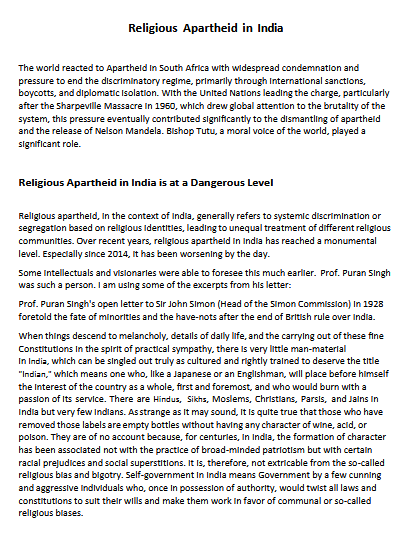 Religious Apartheid in India

The world reacted to Apartheid in South Africa with widespread condemnation and pressure to end the discriminatory regime, primarily through international sanctions, boycotts, and diplomatic isolation. With the United Nations leading the charge, particularly after the Sharpeville Massacre in 1960, which drew global attention to the brutality of the system, this pressure eventually contributed significantly to the dismantling of apartheid and the release of Nelson Mandela. Bishop Tutu, a moral voice of the world, played a significant role.

Religious Apartheid in India is at a Dangerous Level

Religious apartheid, in the context of India, generally refers to systemic discrimination or segregation based on religious identities, leading to unequal treatment of different religious communities. Over recent years, religious apartheid in India has reached a monumental level. Especially since 2014, it has been worsening by the day.

Some intellectuals and visionaries were able to foresee this much earlier. Prof. Puran Singh was such a person. I am using some of the excerpts from his letter:

Prof. Puran Singh's open letter to Sir John Simon (Head of the Simon Commission) in 1928 foretold the fate of minorities and the have-nots after the end of British rule over India.

When things descend to melancholy, details of daily life, and the carrying out of these fine Constitutions in the spirit of practical sympathy, there is very little man-material in India, which can be singled out truly as cultured and rightly trained to deserve the title "Indian," which means one who, like a Japanese or an Englishman, will place before himself the interest of the country as a whole, first and foremost, and who would burn with a passion of its service. There are Hindus, Sikhs, Moslems, Christians, Parsis, and Jains in India but very few Indians. As strange as it may sound, it is quite true that those who have removed those labels are empty bottles without having any character of wine, acid, or poison. They are of no account because, for centuries, in India, the formation of character has been associated not with the practice of broad-minded patriotism but with certain racial prejudices and social superstitions. It is, therefore, not extricable from the so-called religious bias and bigotry. Self-government in India means Government by a few cunning and aggressive individuals who, once in possession of authority, would twist all laws and constitutions to suit their wills and make them work in favor of communal or so-called religious biases.